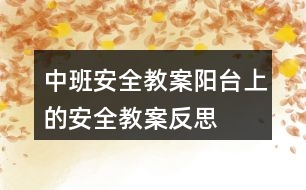 中班安全教案阳台上的安全教案反思